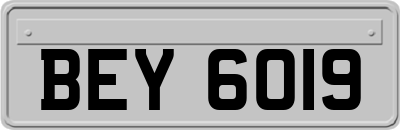 BEY 6019